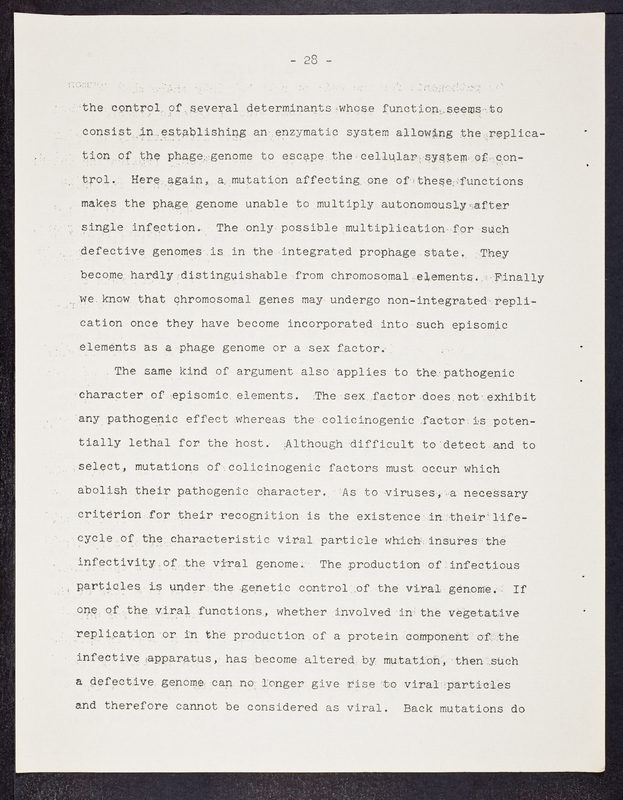 - 28 -

the control of several determinants whose function seems to consist in establishing an enzymatic system allowing the replication of the phage genome to escape the cellular system of control. Here again, a mutation affecting one of these functions makes the phage genome unable to multiply autonomously after single infection. The only possible multiplication for such defective genomes is in the integrated prophage state. They become hardly distinguishable from chromosomal elements. Finally we know that chromosomal genes may undergo non-integrated replication once they have become incorporated into such episomic elements as a phage genome or a sex factor.

The same kind of argument also applies to the pathogenic character of episomic elements. The sex factor does not exhibit any pathogenic effect whereas the colicinogenic factor is potentially lethal for the host. Although difficult to detect and to select, mutations of colicinogenic factors must occur which abolish their pathogenic character. As to viruses, a necessary criterion for their recognition is the existence in their life-cycle of the characteristic viral particle which insures the infectivity of the viral genome. The production of infectious particles is under the genetic control of the viral genome. If one of the viral functions, whether involved in the vegetative replication or in the production of a protein component of the infective apparatus, has become altered by mutation, then such a defective genome can no longer give rise to viral particles and therefore cannot be considered as viral. Back mutations do